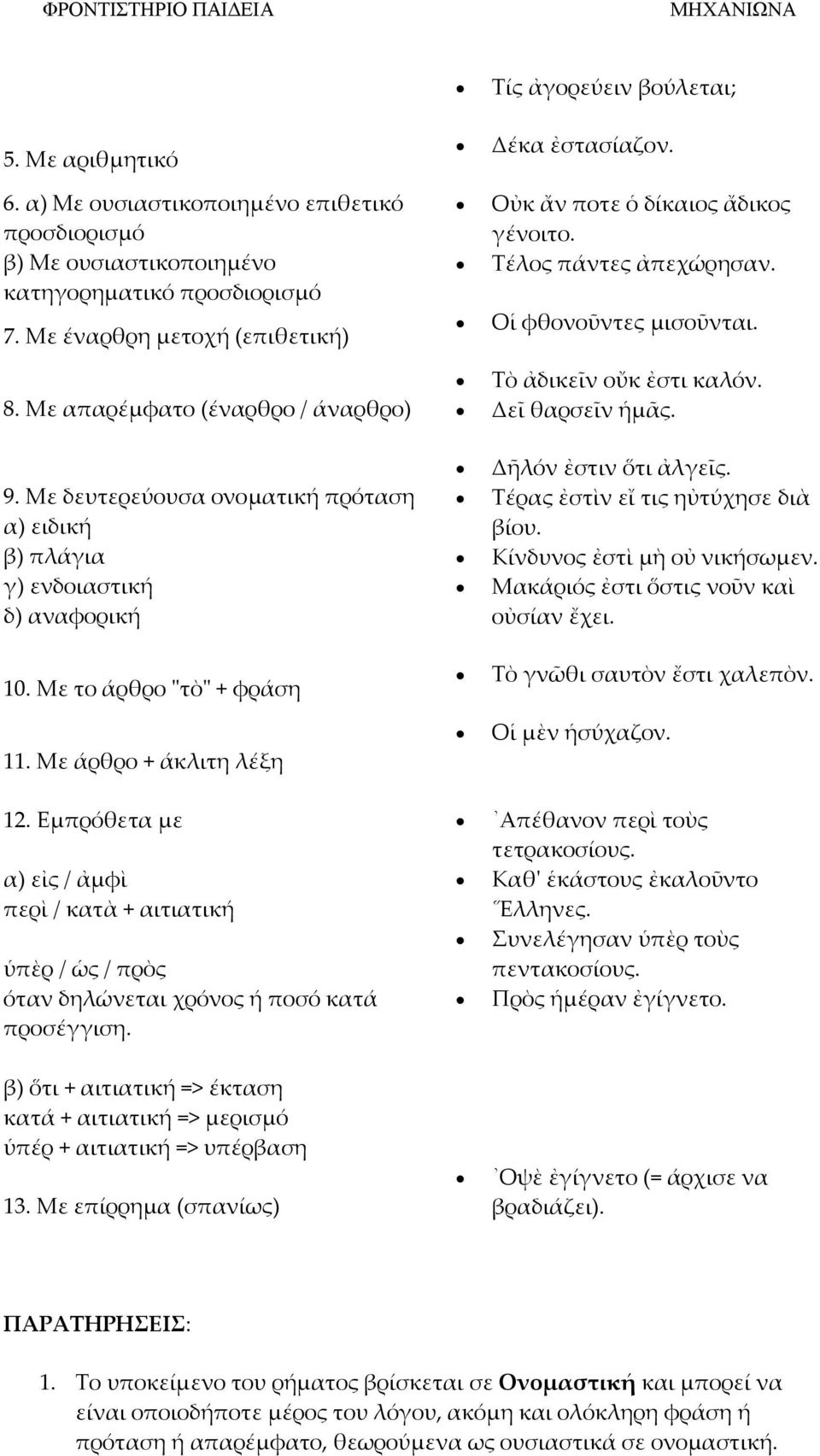 ΦΡΟΝΤΙΣΤΗΡΙΟ ΠΑΙΔΕΙΑ ΜΗΧΑΝΙΩΝΑ

5. Με αριθμητικό

6. α) Με ουσιαστικοποιημένο επιθετικό προσδιορισμό
β) Με ουσιαστικοποιημένο κατηγορηματικό προσδιορισμό

7. Με έναρθρη μετοχή (επιθετική)

8. Με απαρέμφατο (έναρθρο / άναρθρο)

9. Με δευτερεύουσα ονοματική πρόταση
α) ειδική
β) πλάγια
γ) ενδοιαστική
δ) αναφορική

10. Με το άρθρο "τὸ" + φράση

11. Με άρθρο + άκλιτη λέξη

12. Εμπρόθετα με

α) εἰς / ἀμφὶ
περὶ / κατὰ + αιτιατική

ὑπὲρ / ὡς / πρὸς
όταν δηλώνεται χρόνος ή ποσό κατά προσέγγιση.

β) ὅτι + αιτιατική => έκταση
κατά + αιτιατική => μερισμό
ὑπέρ + αιτιατική => υπέρβαση

13. Με επίρρημα (σπανίως)

• Τίς ἀγορεύειν βούλεται;
• Δέκα ἐστασίαζον.
• Οὐκ ἄν ποτε ὁ δίκαιος ἄδικος γένοιτο.
• Τέλος πάντες ἀπεχώρησαν.
• Οἱ φθονοῦντες μισοῦνται.
• Τὸ ἀδικεῖν οὔκ ἐστι καλόν.
• Δεῖ θαρσεῖν ἡμᾶς.
• Δῆλόν ἐστιν ὅτι ἀλγεῖς.
• Τέρας ἐστὶν εἴ τις ηὐτύχησε διὰ βίου.
• Κίνδυνος ἐστὶ μὴ οὐ νικήσωμεν.
• Μακάριός ἐστι ὅστις νοῦν καὶ οὐσίαν ἔχει.
• Τὸ γνῶθι σαυτὸν ἔστι χαλεπὸν.
• Οἱ μὲν ἡσύχαζον.
• Ἀπέθανον περὶ τοὺς τετρακοσίους.
• Καθ' ἑκάστους ἐκαλοῦντο Ἕλληνες.
• Συνελέγησαν ὑπὲρ τοὺς πεντακοσίους.
• Πρὸς ἡμέραν ἐγίγνετο.
• Ὀψὲ ἐγίγνετο (= άρχισε να βραδιάζει).

ΠΑΡΑΤΗΡΗΣΕΙΣ:

1. Το υποκείμενο του ρήματος βρίσκεται σε Ονομαστική και μπορεί να είναι οποιοδήποτε μέρος του λόγου, ακόμη και ολόκληρη φράση ή πρόταση ή απαρέμφατο, θεωρούμενα ως ουσιαστικά σε ονομαστική.